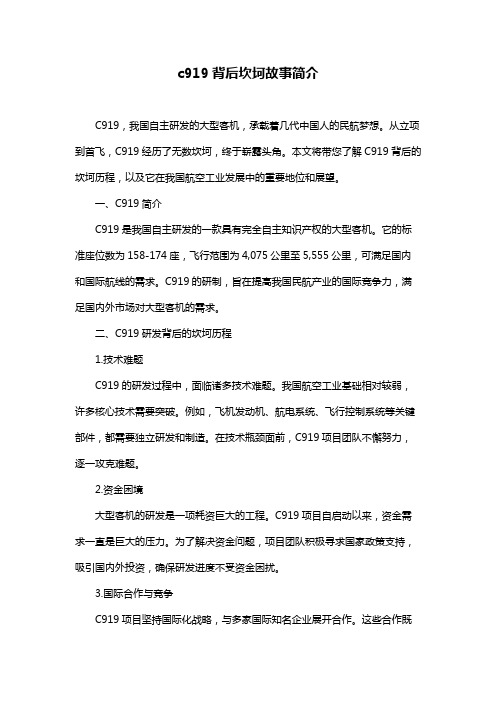 c919 背后坎坷故事简介

C919，我国自主研发的大型客机，承载着几代中国人的民航梦想。从立项到首飞，C919 经历了无数坎坷，终于崭露头角。本文将带您了解 C919 背后的坎坷历程，以及它在我国航空工业发展中的重要地位和展望。

一、C919 简介

C919 是我国自主研发的一款具有完全自主知识产权的大型客机。它的标准座位数为 158-174 座，飞行范围为 4,075 公里至 5,555 公里，可满足国内和国际航线的需求。C919 的研制，旨在提高我国民航产业的国际竞争力，满足国内外市场对大型客机的需求。

二、C919 研发背后的坎坷历程

1.技术难题

C919 的研发过程中，面临诸多技术难题。我国航空工业基础相对较弱，许多核心技术需要突破。例如，飞机发动机、航电系统、飞行控制系统等关键部件，都需要独立研发和制造。在技术瓶颈面前，C919 项目团队不懈努力，逐一攻克难题。

2.资金困境

大型客机的研发是一项耗资巨大的工程。C919 项目自启动以来，资金需求一直是巨大的压力。为了解决资金问题，项目团队积极寻求国家政策支持，吸引国内外投资，确保研发进度不受资金困扰。

3.国际合作与竞争

C919 项目坚持国际化战略，与多家国际知名企业展开合作。这些合作既